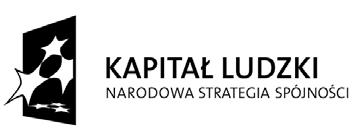 KAPITAŁ LUDZKI
NARODOWA STRATEGIA SPÓJNOŚCI